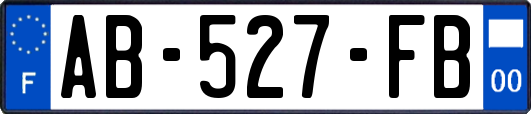 F

AB-527-FB

00